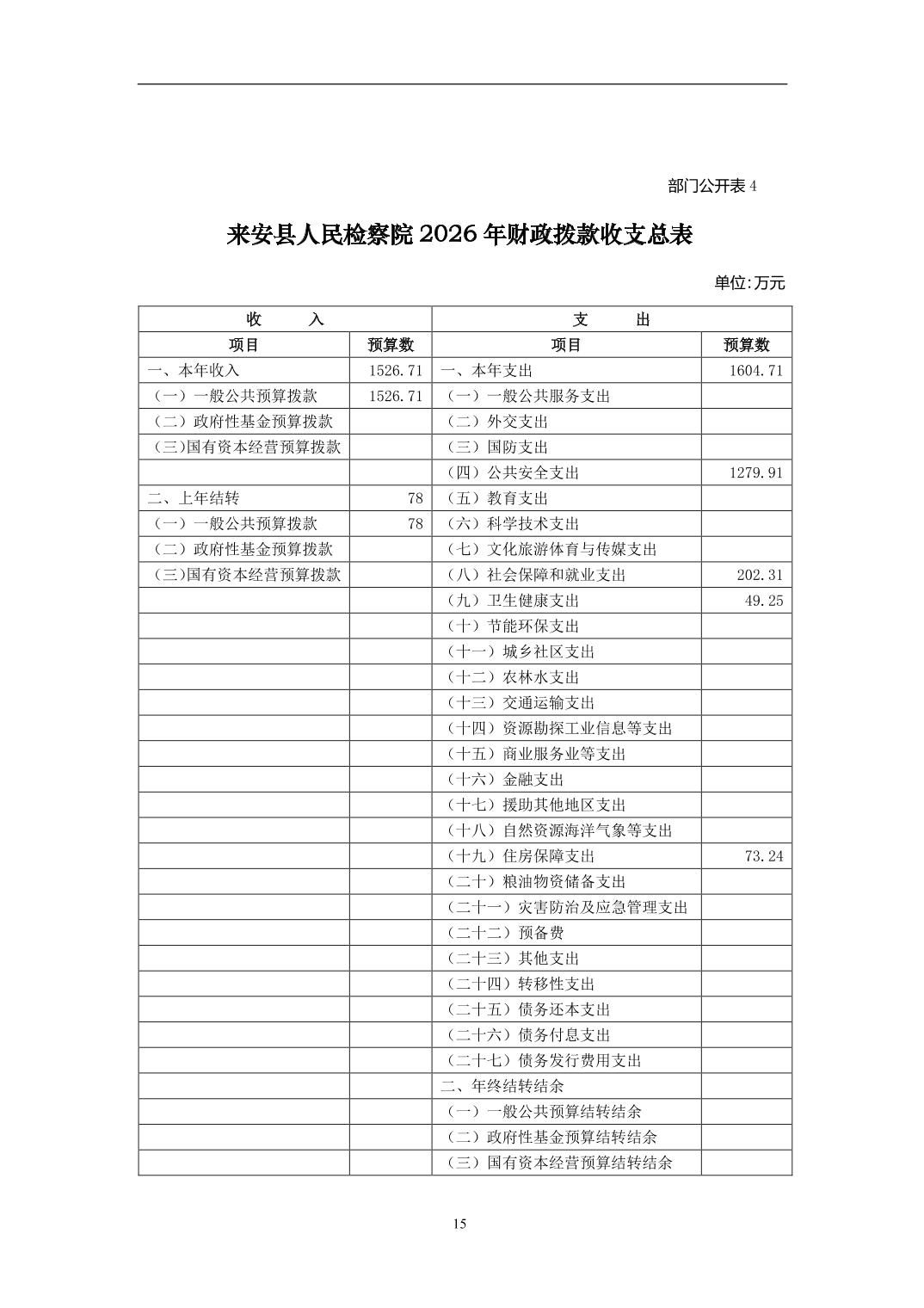 部门公开表 4

来安县人民检察院 2026 年财政拨款收支总表

单位:万元

| 收 入 | | 支 出 | |
|---|---|---|---|
| 项目 | 预算数 | 项目 | 预算数 |
| 一、本年收入 | 1526.71 | 一、本年支出 | 1604.71 |
| （一）一般公共预算拨款 | 1526.71 | （一）一般公共服务支出 | |
| （二）政府性基金预算拨款 | | （二）外交支出 | |
| （三)国有资本经营预算拨款 | | （三）国防支出 | |
| | | （四）公共安全支出 | 1279.91 |
| 二、上年结转 | 78 | （五）教育支出 | |
| （一）一般公共预算拨款 | 78 | （六）科学技术支出 | |
| （二）政府性基金预算拨款 | | （七）文化旅游体育与传媒支出 | |
| （三)国有资本经营预算拨款 | | （八）社会保障和就业支出 | 202.31 |
| | | （九）卫生健康支出 | 49.25 |
| | | （十）节能环保支出 | |
| | | （十一）城乡社区支出 | |
| | | （十二）农林水支出 | |
| | | （十三）交通运输支出 | |
| | | （十四）资源勘探工业信息等支出 | |
| | | （十五）商业服务业等支出 | |
| | | （十六）金融支出 | |
| | | （十七）援助其他地区支出 | |
| | | （十八）自然资源海洋气象等支出 | |
| | | （十九）住房保障支出 | 73.24 |
| | | （二十）粮油物资储备支出 | |
| | | （二十一）灾害防治及应急管理支出 | |
| | | （二十二）预备费 | |
| | | （二十三）其他支出 | |
| | | （二十四）转移性支出 | |
| | | （二十五）债务还本支出 | |
| | | （二十六）债务付息支出 | |
| | | （二十七）债务发行费用支出 | |
| | | 二、年终结转结余 | |
| | | （一）一般公共预算结转结余 | |
| | | （二）政府性基金预算结转结余 | |
| | | （三）国有资本经营预算结转结余 | |

15